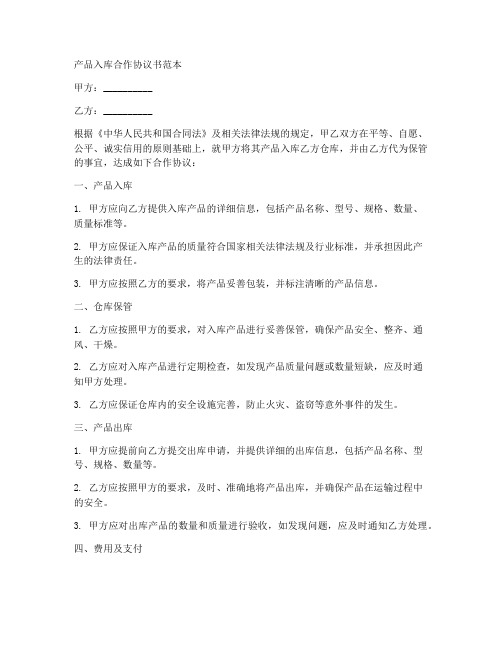 产品入库合作协议书范本

甲方：__________

乙方：__________

根据《中华人民共和国合同法》及相关法律法规的规定，甲乙双方在平等、自愿、公平、诚实信用的原则基础上，就甲方将其产品入库乙方仓库，并由乙方代为保管的事宜，达成如下合作协议：

一、产品入库

1. 甲方应向乙方提供入库产品的详细信息，包括产品名称、型号、规格、数量、质量标准等。

2. 甲方应保证入库产品的质量符合国家相关法律法规及行业标准，并承担因此产生的法律责任。

3. 甲方应按照乙方的要求，将产品妥善包装，并标注清晰的产品信息。

二、仓库保管

1. 乙方应按照甲方的要求，对入库产品进行妥善保管，确保产品安全、整齐、通风、干燥。

2. 乙方应对入库产品进行定期检查，如发现产品质量问题或数量短缺，应及时通知甲方处理。

3. 乙方应保证仓库内的安全设施完善，防止火灾、盗窃等意外事件的发生。

三、产品出库

1. 甲方应提前向乙方提交出库申请，并提供详细的出库信息，包括产品名称、型号、规格、数量等。

2. 乙方应按照甲方的要求，及时、准确地将产品出库，并确保产品在运输过程中的安全。

3. 甲方应对出库产品的数量和质量进行验收，如发现问题，应及时通知乙方处理。

四、费用及支付